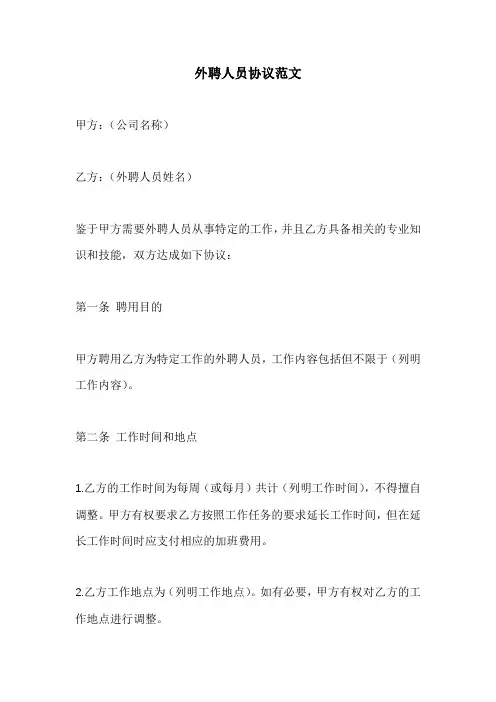 外聘人员协议范文

甲方：（公司名称）

乙方：（外聘人员姓名）

鉴于甲方需要外聘人员从事特定的工作，并且乙方具备相关的专业知识和技能，双方达成如下协议：

第一条 聘用目的

甲方聘用乙方为特定工作的外聘人员，工作内容包括但不限于（列明工作内容）。

第二条 工作时间和地点

1.乙方的工作时间为每周（或每月）共计（列明工作时间），不得擅自调整。甲方有权要求乙方按照工作任务的要求延长工作时间，但在延长工作时间时应支付相应的加班费用。

2.乙方工作地点为（列明工作地点）。如有必要，甲方有权对乙方的工作地点进行调整。